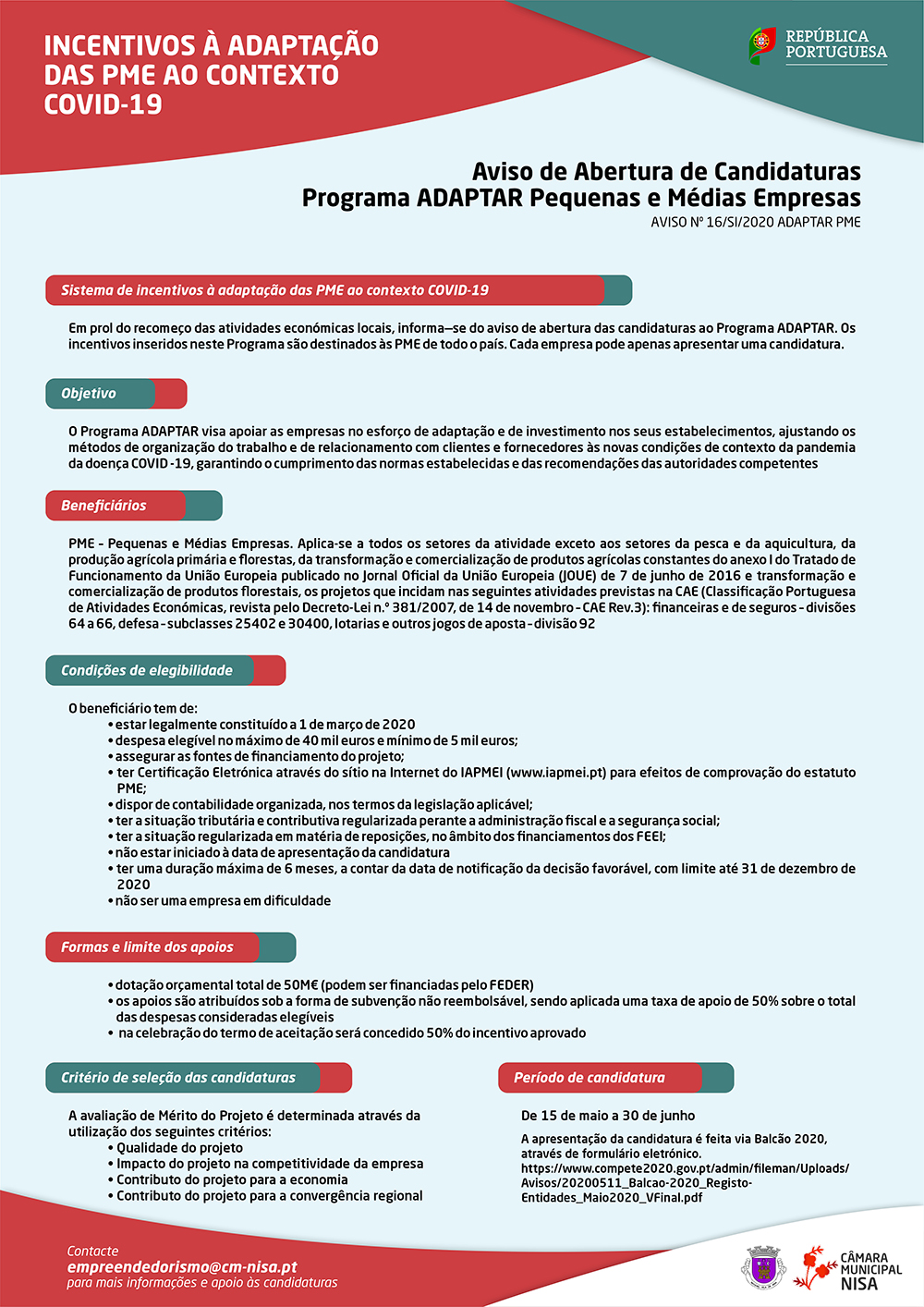 INCENTIVOS À ADAPTAÇÃO DAS PME AO CONTEXTO COVID-19

REPÚBLICA PORTUGUESA

Aviso de Abertura de Candidaturas
Programa ADAPTAR Pequenas e Médias Empresas
AVISO Nº 16/SI/2020 ADAPTAR PME

Sistema de incentivos à adaptação das PME ao contexto COVID-19

Em prol do recomeço das atividades económicas locais, informa–se do aviso de abertura das candidaturas ao Programa ADAPTAR. Os incentivos inseridos neste Programa são destinados às PME de todo o país. Cada empresa pode apenas apresentar uma candidatura.

Objetivo

O Programa ADAPTAR visa apoiar as empresas no esforço de adaptação e de investimento nos seus estabelecimentos, ajustando os métodos de organização do trabalho e de relacionamento com clientes e fornecedores às novas condições de contexto da pandemia da doença COVID -19, garantindo o cumprimento das normas estabelecidas e das recomendações das autoridades competentes

Beneficiários

PME - Pequenas e Médias Empresas. Aplica-se a todos os setores da atividade exceto aos setores da pesca e da aquicultura, da produção agrícola primária e florestas, da transformação e comercialização de produtos agrícolas constantes do anexo I do Tratado de Funcionamento da União Europeia publicado no Jornal Oficial da União Europeia (JOUE) de 7 de junho de 2016 e transformação e comercialização de produtos florestais, os projetos que incidam nas seguintes atividades previstas na CAE (Classificação Portuguesa de Atividades Económicas, revista pelo Decreto-Lei n.º 381/2007, de 14 de novembro - CAE Rev.3): financeiras e de seguros - divisões 64 a 66, defesa - subclasses 25402 e 30400, lotarias e outros jogos de aposta - divisão 92

Condições de elegibilidade

O beneficiário tem de:
• estar legalmente constituído a 1 de março de 2020
• despesa elegível no máximo de 40 mil euros e mínimo de 5 mil euros;
• assegurar as fontes de financiamento do projeto;
• ter Certificação Eletrónica através do sítio na Internet do IAPMEI (www.iapmei.pt) para efeitos de comprovação do estatuto PME;
• dispor de contabilidade organizada, nos termos da legislação aplicável;
• ter a situação tributária e contributiva regularizada perante a administração fiscal e a segurança social;
• ter a situação regularizada em matéria de reposições, no âmbito dos financiamentos dos FEEI;
• não estar iniciado à data de apresentação da candidatura
• ter uma duração máxima de 6 meses, a contar da data de notificação da decisão favorável, com limite até 31 de dezembro de 2020
• não ser uma empresa em dificuldade

Formas e limite dos apoios

• dotação orçamental total de 50M€ (podem ser financiadas pelo FEDER)
• os apoios são atribuídos sob a forma de subvenção não reembolsável, sendo aplicada uma taxa de apoio de 50% sobre o total das despesas consideradas elegíveis
• na celebração do termo de aceitação será concedido 50% do incentivo aprovado

Critério de seleção das candidaturas

A avaliação de Mérito do Projeto é determinada através da utilização dos seguintes critérios:
• Qualidade do projeto
• Impacto do projeto na competitividade da empresa
• Contributo do projeto para a economia
• Contributo do projeto para a convergência regional

Período de candidatura

De 15 de maio a 30 de junho

A apresentação da candidatura é feita via Balcão 2020, através de formulário eletrónico.
https://www.compete2020.gov.pt/admin/fileman/Uploads/Avisos/20200511_Balcao-2020_Registo-Entidades_Maio2020_VFinal.pdf

Contacte
empreendedorismo@cm-nisa.pt
para mais informações e apoio às candidaturas

CÂMARA MUNICIPAL NISA